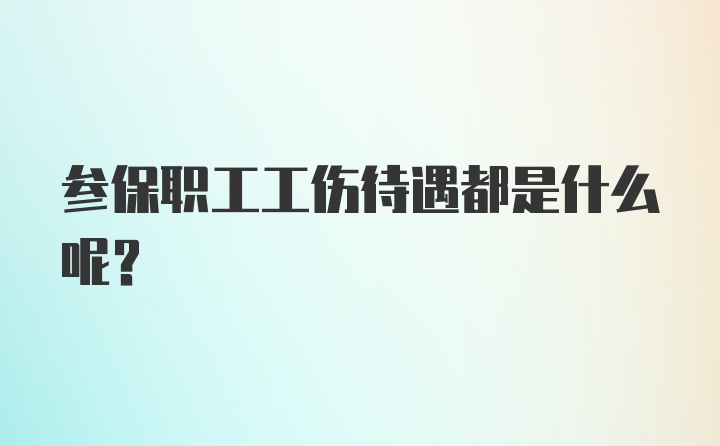 参保职工工伤待遇都是什么呢？